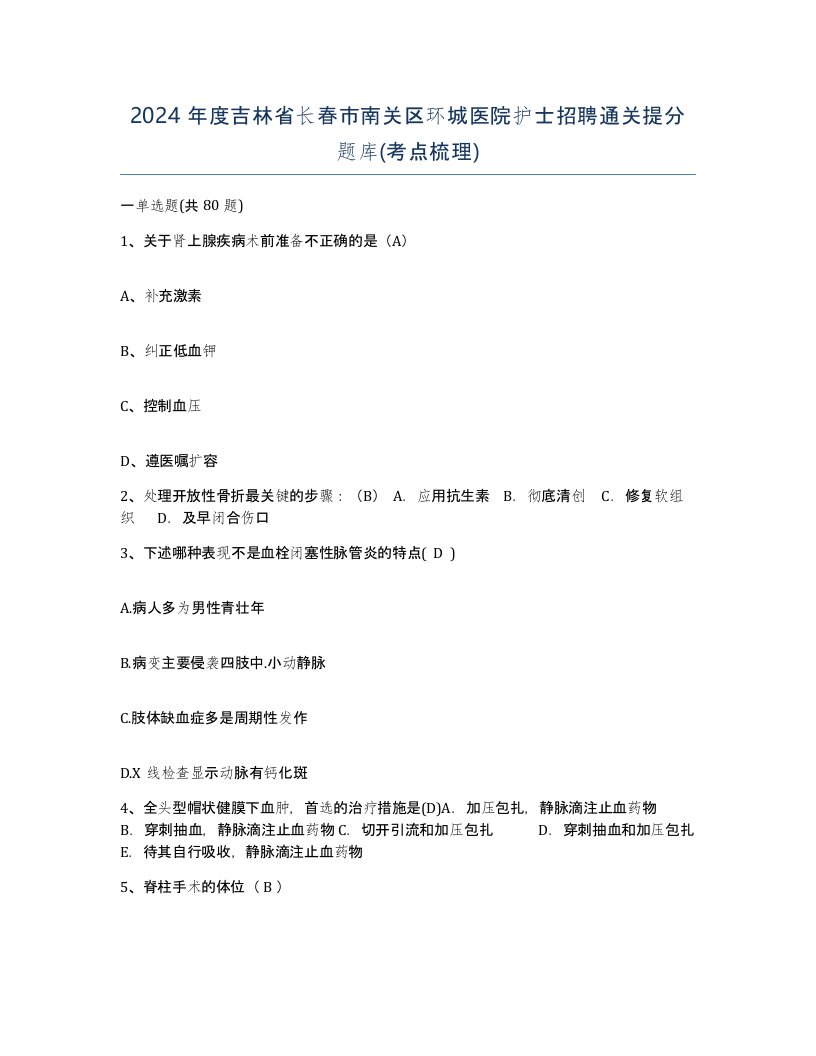 2024 年度吉林省长春市南关区环城医院护士招聘通关提分题库(考点梳理)

一单选题(共 80 题)

1、关于肾上腺疾病术前准备不正确的是（A）

A、补充激素

B、纠正低血钾

C、控制血压

D、遵医嘱扩容

2、处理开放性骨折最关键的步骤：（B） A. 应用抗生素 B. 彻底清创 C. 修复软组织 D. 及早闭合伤口

3、下述哪种表现不是血栓闭塞性脉管炎的特点( D )

A.病人多为男性青壮年

B.病变主要侵袭四肢中.小动静脉

C.肢体缺血症多是周期性发作

D.X 线检查显示动脉有钙化斑

4、全头型帽状健膜下血肿，首选的治疗措施是(D)A. 加压包扎，静脉滴注止血药物 B. 穿刺抽血，静脉滴注止血药物 C. 切开引流和加压包扎 D. 穿刺抽血和加压包扎 E. 待其自行吸收，静脉滴注止血药物

5、脊柱手术的体位（ B ）